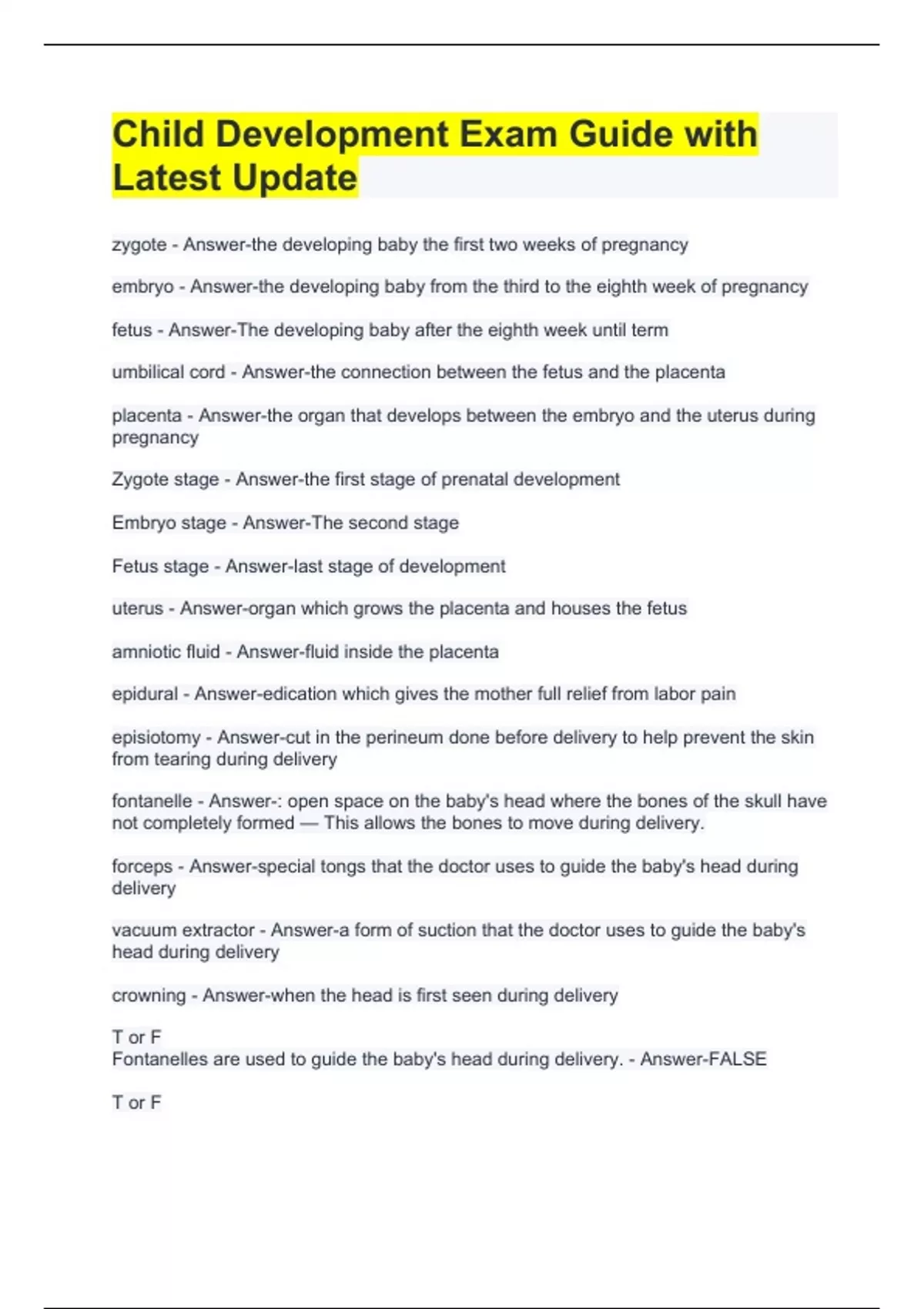 Child Development Exam Guide with Latest Update

zygote - Answer-the developing baby the first two weeks of pregnancy

embryo - Answer-the developing baby from the third to the eighth week of pregnancy

fetus - Answer-The developing baby after the eighth week until term

umbilical cord - Answer-the connection between the fetus and the placenta

placenta - Answer-the organ that develops between the embryo and the uterus during pregnancy

Zygote stage - Answer-the first stage of prenatal development

Embryo stage - Answer-The second stage

Fetus stage - Answer-last stage of development

uterus - Answer-organ which grows the placenta and houses the fetus

amniotic fluid - Answer-fluid inside the placenta

epidural - Answer-edication which gives the mother full relief from labor pain

episiotomy - Answer-cut in the perineum done before delivery to help prevent the skin from tearing during delivery

fontanelle - Answer-: open space on the baby's head where the bones of the skull have not completely formed — This allows the bones to move during delivery.

forceps - Answer-special tongs that the doctor uses to guide the baby's head during delivery

vacuum extractor - Answer-a form of suction that the doctor uses to guide the baby's head during delivery

crowning - Answer-when the head is first seen during delivery

T or F
Fontanelles are used to guide the baby's head during delivery. - Answer-FALSE

T or F